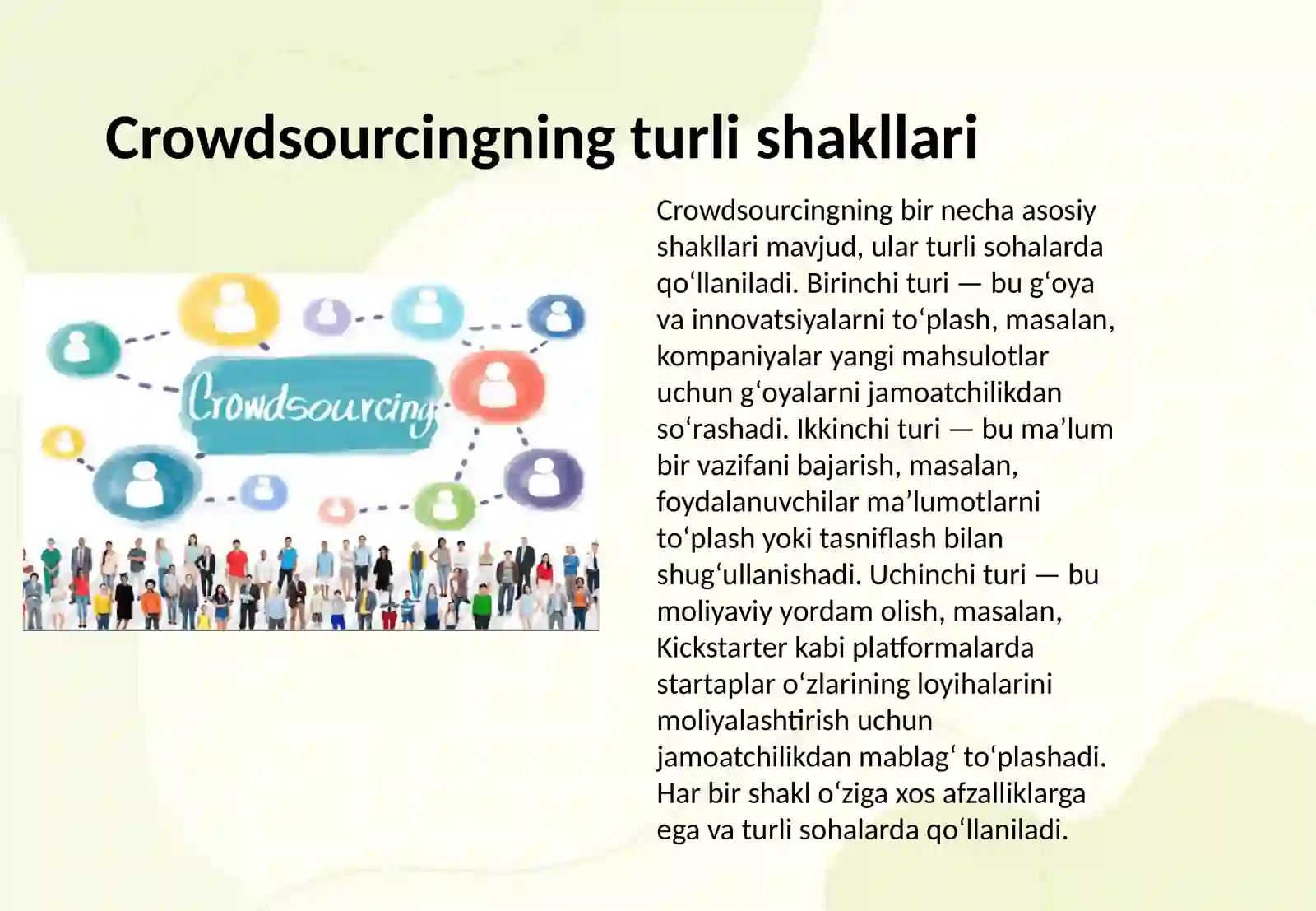 Crowdsourcingning turli shakllari

Crowdsourcing

Crowdsourcingning bir necha asosiy shakllari mavjud, ular turli sohalarda qo‘llaniladi. Birinchi turi — bu g‘oya va innovatsiyalarni to‘plash, masalan, kompaniyalar yangi mahsulotlar uchun g‘oyalarni jamoatchilikdan so‘rashadi. Ikkinchi turi — bu ma’lum bir vazifani bajarish, masalan, foydalanuvchilar ma’lumotlarni to‘plash yoki tasniflash bilan shug‘ullanishadi. Uchinchi turi — bu moliyaviy yordam olish, masalan, Kickstarter kabi platformalarda startaplar o‘zlarining loyihalarini moliyalashtirish uchun jamoatchilikdan mablag‘ to‘plashadi. Har bir shakl o‘ziga xos afzalliklarga ega va turli sohalarda qo‘llaniladi.